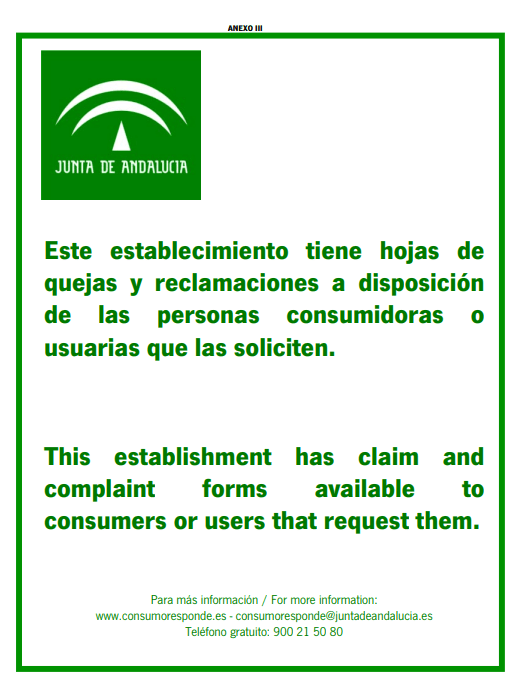 ANEXO III

JUNTA DE ANDALUCIA

Este establecimiento tiene hojas de quejas y reclamaciones a disposición de las personas consumidoras o usuarias que las soliciten.

This establishment has claim and complaint forms available to consumers or users that request them.

Para más información / For more information:
www.consumoresponde.es - consumoresponde@juntadeandalucia.es
Teléfono gratuito: 900 21 50 80